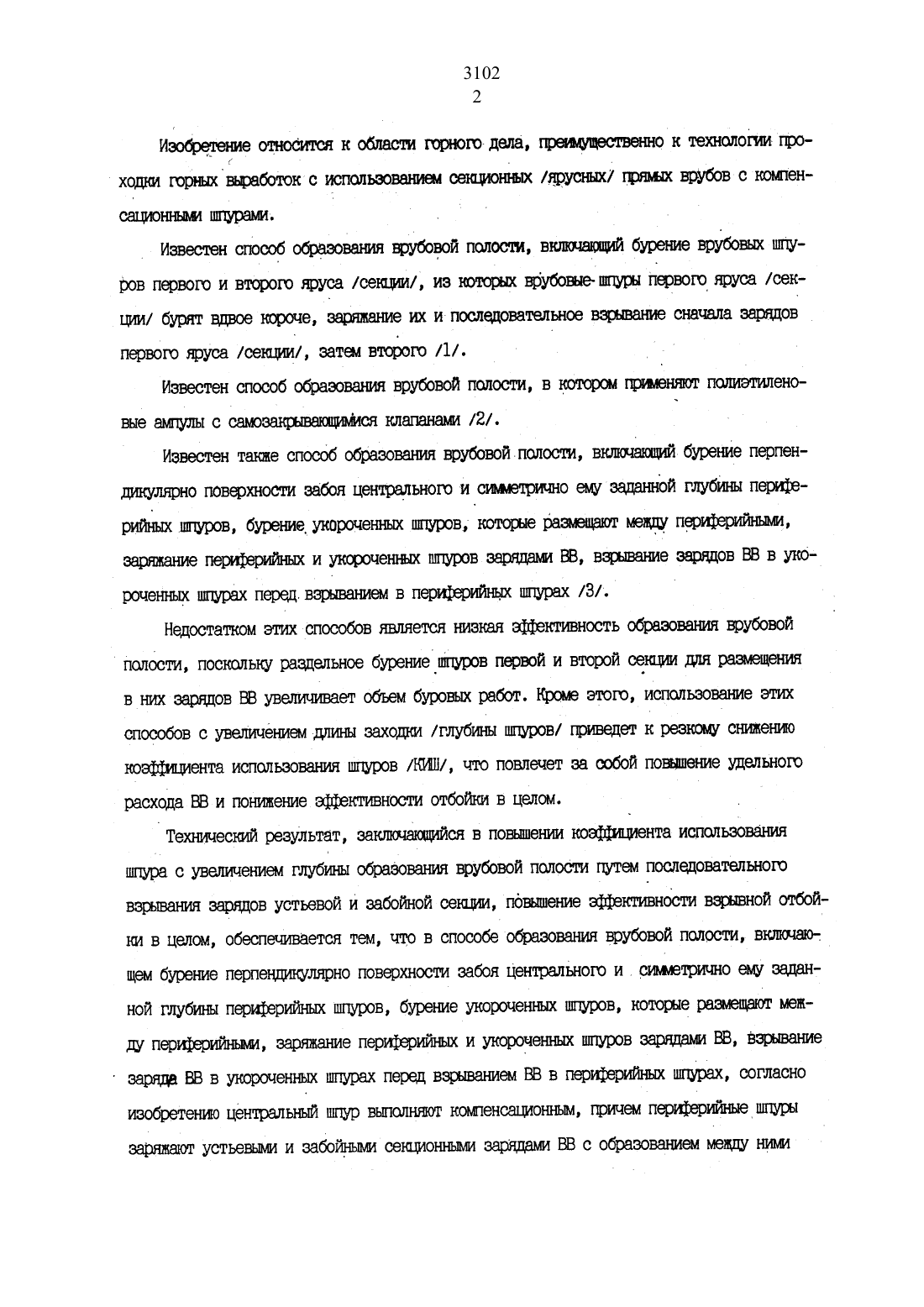 3102
2

Изобретение относится к области горного дела, преимущественно к технологии проходки горных выработок с использованием секционных /ярусных/ прямых врубов с компенсационными шпурами.

Известен способ образования врубовой полости, включающий бурение врубовых шпуров первого и второго яруса /секции/, из которых врубовые шпуры первого яруса /секции/ бурят вдвое короче, заряжание их и последовательное взрывание сначала зарядов первого яруса /секции/, затем второго /1/.

Известен способ образования врубовой полости, в котором применяют полиэтиленовые ампулы с самозакрывающимися клапанами /2/.

Известен также способ образования врубовой полости, включающий бурение перпендикулярно поверхности забоя центрального и симметрично ему заданной глубины периферийных шпуров, бурение укороченных шпуров, которые размещают между периферийными, заряжание периферийных и укороченных шпуров зарядами ВВ, взрывание зарядов ВВ в укороченных шпурах перед взрыванием в периферийных шпурах /3/.

Недостатком этих способов является низкая эффективность образования врубовой полости, поскольку раздельное бурение шпуров первой и второй секции для размещения в них зарядов ВВ увеличивает объем буровых работ. Кроме этого, использование этих способов с увеличением длины заходки /глубины шпуров/ приведет к резкому снижению коэффициента использования шпуров /КИШ/, что повлечет за собой повышение удельного расхода ВВ и понижение эффективности отбойки в целом.

Технический результат, заключающийся в повышении коэффициента использования шпура с увеличением глубины образования врубовой полости путем последовательного взрывания зарядов устьевой и забойной секции, повышение эффективности взрывной отбойки в целом, обеспечивается тем, что в способе образования врубовой полости, включающем бурение перпендикулярно поверхности забоя центрального и симметрично ему заданной глубины периферийных шпуров, бурение укороченных шпуров, которые размещают между периферийными, заряжание периферийных и укороченных шпуров зарядами ВВ, взрывание заряда ВВ в укороченных шпурах перед взрыванием ВВ в периферийных шпурах, согласно изобретению центральный шпур выполняют компенсационным, причем периферийные шпуры заряжают устьевыми и забойными секционными зарядами ВВ с образованием между ними